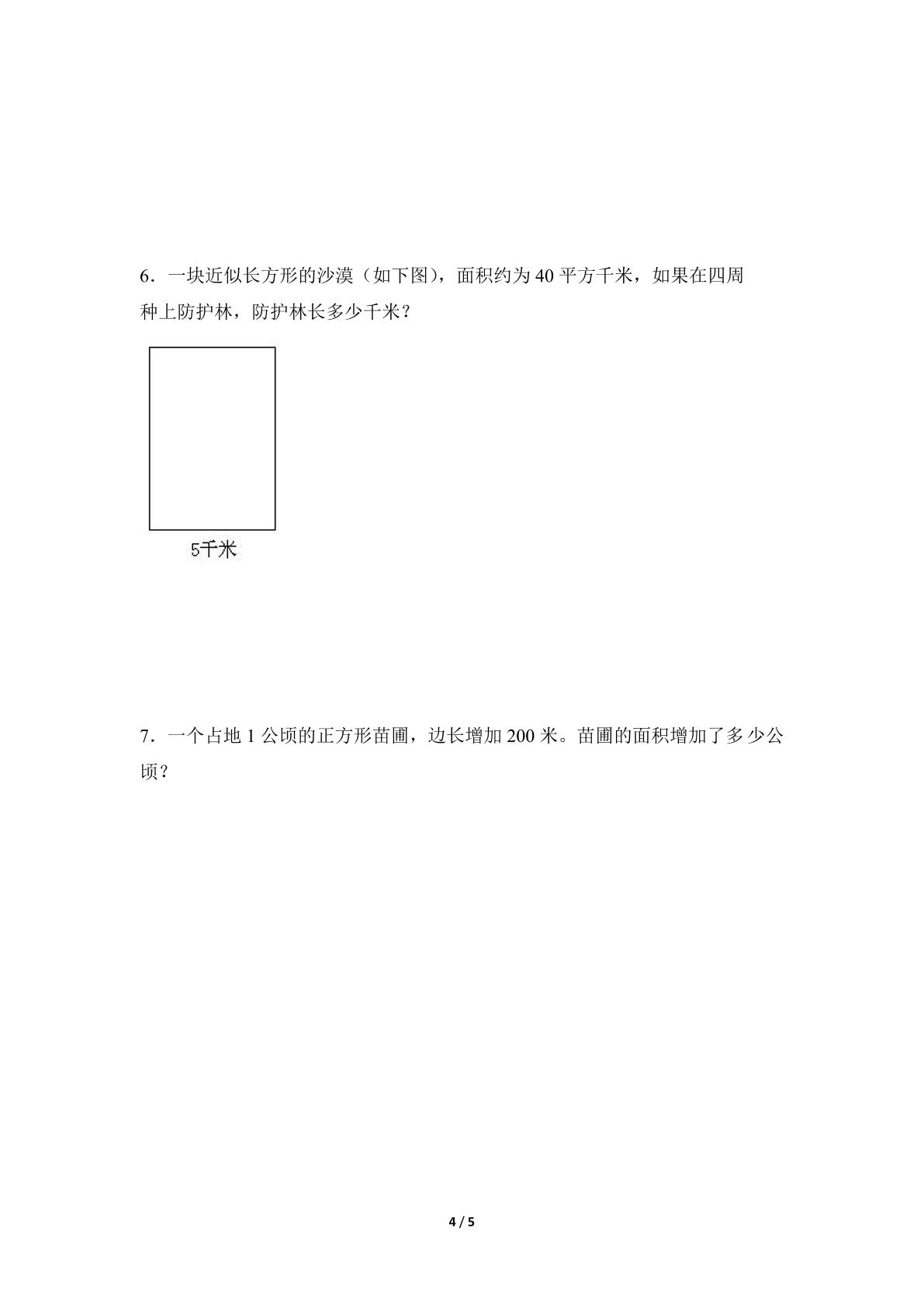 6．一块近似长方形的沙漠（如下图），面积约为 40 平方千米，如果在四周种上防护林，防护林长多少千米？

5千米

7．一个占地 1 公顷的正方形苗圃，边长增加 200 米。苗圃的面积增加了多少公顷？

4 / 5